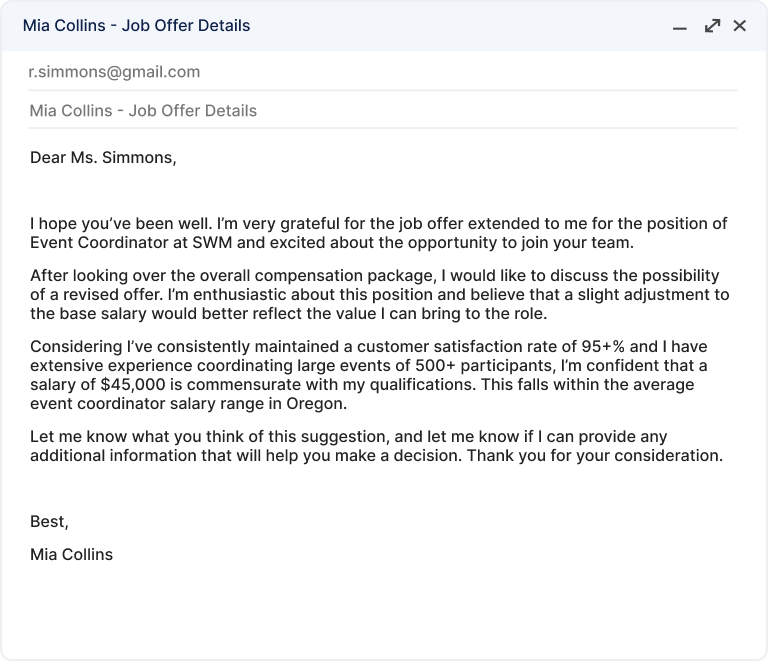 Mia Collins - Job Offer Details

r.simmons@gmail.com

Mia Collins - Job Offer Details

Dear Ms. Simmons,

I hope you've been well. I'm very grateful for the job offer extended to me for the position of Event Coordinator at SWM and excited about the opportunity to join your team.

After looking over the overall compensation package, I would like to discuss the possibility of a revised offer. I'm enthusiastic about this position and believe that a slight adjustment to the base salary would better reflect the value I can bring to the role.

Considering I've consistently maintained a customer satisfaction rate of 95+% and I have extensive experience coordinating large events of 500+ participants, I'm confident that a salary of \$45,000 is commensurate with my qualifications. This falls within the average event coordinator salary range in Oregon.

Let me know what you think of this suggestion, and let me know if I can provide any additional information that will help you make a decision. Thank you for your consideration.

Best,

Mia Collins